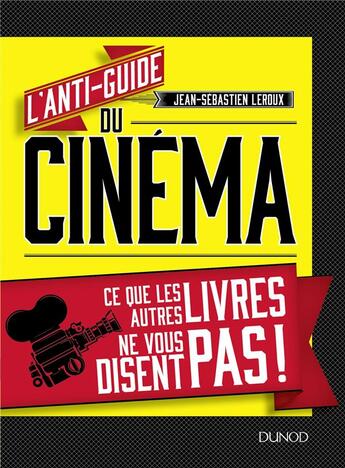 L'ANTI-GUIDE

JEAN-SEBASTIEN LEROUX

DU

CINÉMA

CE QUE LES AUTRES LIVRES NE VOUS DISENT PAS !

DUNOD